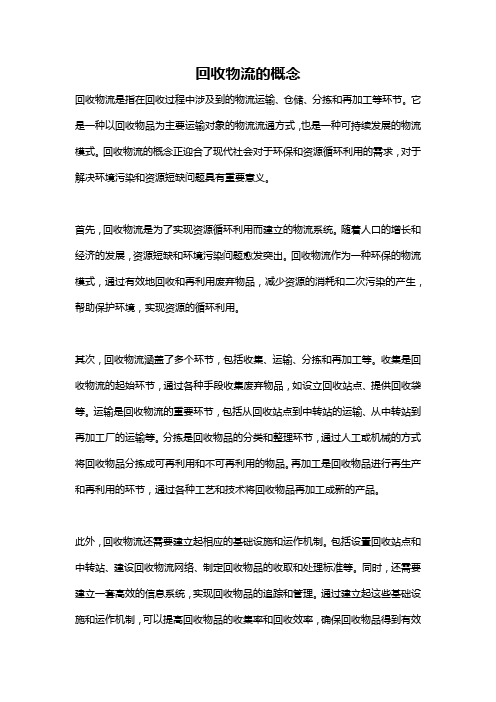 回收物流的概念

回收物流是指在回收过程中涉及到的物流运输、仓储、分拣和再加工等环节。它是一种以回收物品为主要运输对象的物流流通方式，也是一种可持续发展的物流模式。回收物流的概念正迎合了现代社会对于环保和资源循环利用的需求，对于解决环境污染和资源短缺问题具有重要意义。

首先，回收物流是为了实现资源循环利用而建立的物流系统。随着人口的增长和经济的发展，资源短缺和环境污染问题愈发突出。回收物流作为一种环保的物流模式，通过有效地回收和再利用废弃物品，减少资源的消耗和二次污染的产生，帮助保护环境，实现资源的循环利用。

其次，回收物流涵盖了多个环节，包括收集、运输、分拣和再加工等。收集是回收物流的起始环节，通过各种手段收集废弃物品，如设立回收站点、提供回收袋等。运输是回收物流的重要环节，包括从回收站点到中转站的运输、从中转站到再加工厂的运输等。分拣是回收物品的分类和整理环节，通过人工或机械的方式将回收物品分拣成可再利用和不可再利用的物品。再加工是回收物品进行再生产和再利用的环节，通过各种工艺和技术将回收物品再加工成新的产品。

此外，回收物流还需要建立起相应的基础设施和运作机制。包括设置回收站点和中转站、建设回收物流网络、制定回收物品的收取和处理标准等。同时，还需要建立一套高效的信息系统，实现回收物品的追踪和管理。通过建立起这些基础设施和运作机制，可以提高回收物品的收集率和回收效率，确保回收物品得到有效